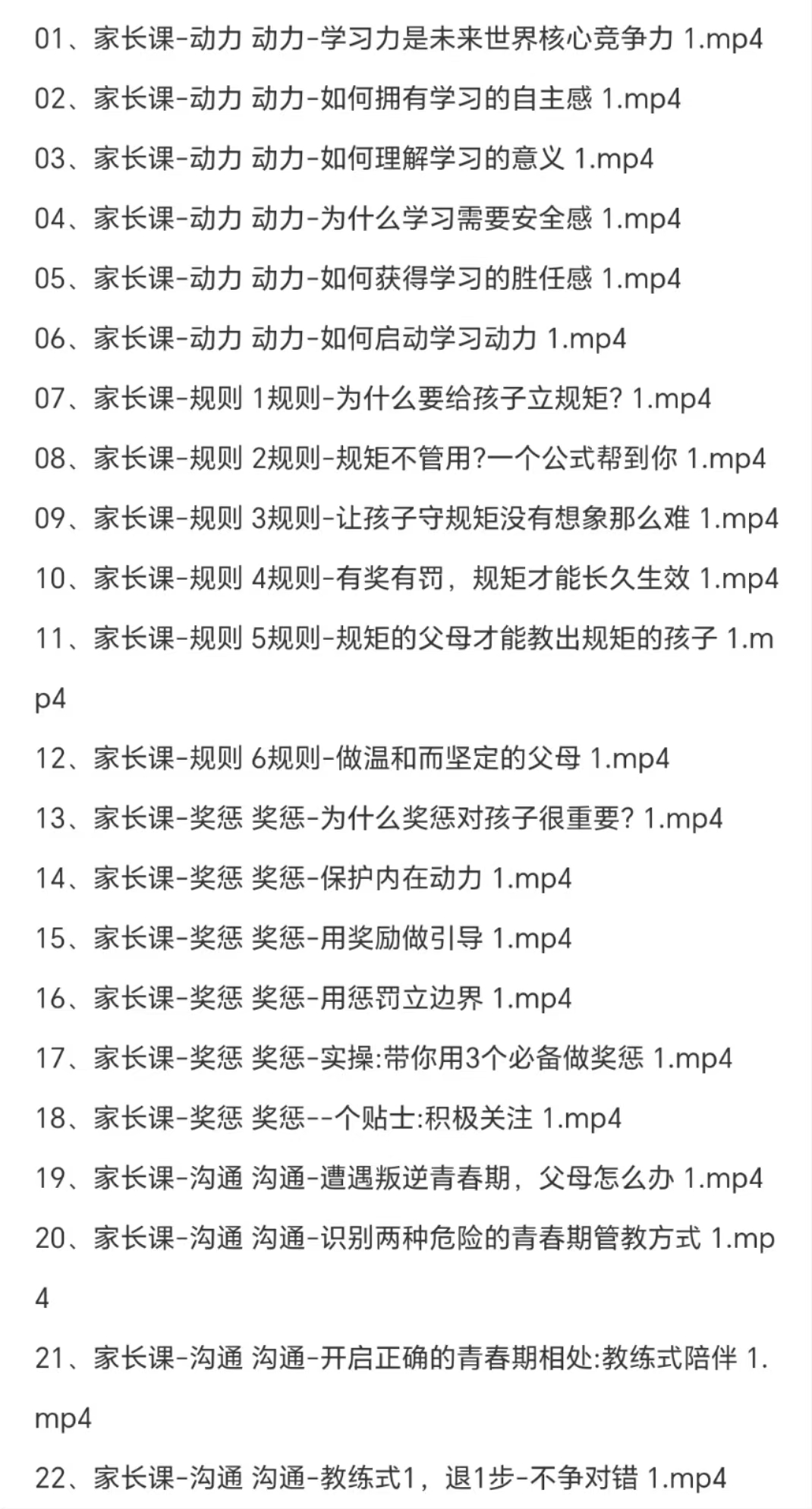 01、家长课-动力 动力-学习力是未来世界核心竞争力 1.mp4

02、家长课-动力 动力-如何拥有学习的自主感 1.mp4

03、家长课-动力 动力-如何理解学习的意义 1.mp4

04、家长课-动力 动力-为什么学习需要安全感 1.mp4

05、家长课-动力 动力-如何获得学习的胜任感 1.mp4

06、家长课-动力 动力-如何启动学习动力 1.mp4

07、家长课-规则 1规则-为什么要给孩子立规矩? 1.mp4

08、家长课-规则 2规则-规矩不管用?一个公式帮到你 1.mp4

09、家长课-规则 3规则-让孩子守规矩没有想象那么难 1.mp4

10、家长课-规则 4规则-有奖有罚，规矩才能长久生效 1.mp4

11、家长课-规则 5规则-规矩的父母才能教出规矩的孩子 1.mp4

12、家长课-规则 6规则-做温和而坚定的父母 1.mp4

13、家长课-奖惩 奖惩-为什么奖惩对孩子很重要? 1.mp4

14、家长课-奖惩 奖惩-保护内在动力 1.mp4

15、家长课-奖惩 奖惩-用奖励做引导 1.mp4

16、家长课-奖惩 奖惩-用惩罚立边界 1.mp4

17、家长课-奖惩 奖惩-实操:带你用3个必备做奖惩 1.mp4

18、家长课-奖惩 奖惩--个贴士:积极关注 1.mp4

19、家长课-沟通 沟通-遭遇叛逆青春期，父母怎么办 1.mp4

20、家长课-沟通 沟通-识别两种危险的青春期管教方式 1.mp4

21、家长课-沟通 沟通-开启正确的青春期相处:教练式陪伴 1.mp4

22、家长课-沟通 沟通-教练式1，退1步-不争对错 1.mp4